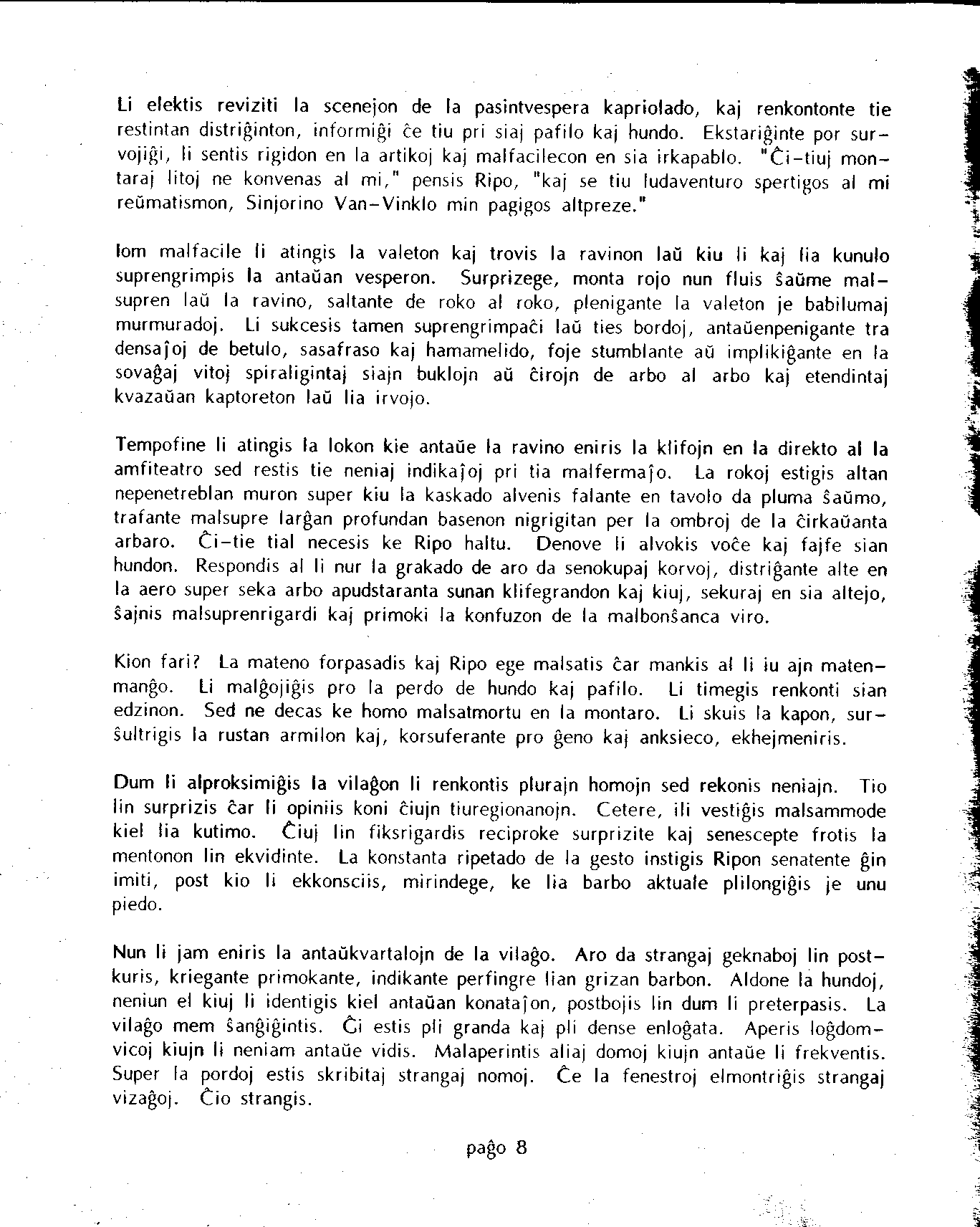 Li elektis reviziti la scenejon de la pasintvespera kapriolado, kaj renkontonte tie restintan distriĝinton, informiĝi ĉe tiu pri siaj pafilo kaj hundo. Ekstariĝinte por survojiĝi, li sentis rigidon en la artikoj kaj malfacilecon en sia irkapablo. "Ĉi-tiuj montaraj litoj ne konvenas al mi," pensis Ripo, "kaj se tiu ludaventuro spertigos al mi reŭmatismon, Sinjorino Van-Vinklo min pagigos altpreze."

Iom malfacile li atingis la valeton kaj trovis la ravinon laŭ kiu li kaj lia kunulo suprengrimpis la antaŭan vesperon. Surprizege, monta rojo nun fluis ŝaŭme malsupren laŭ la ravino, saltante de roko al roko, plenigante la valeton je babilumaj murmuradoj. Li sukcesis tamen suprengrimpaĉi laŭ ties bordoj, antaŭenpenigante tra densaĵoj de betulo, sasafraso kaj hamamelido, foje stumblante aŭ implikiĝante en la sovaĝaj vitoj spiraligintaj siajn buklojn aŭ ĉirojn de arbo al arbo kaj etendintaj kvazaŭan kaptoreton laŭ lia irvojo.

Tempofine li atingis la lokon kie antaŭe la ravino eniris la klifojn en la direkto al la amfiteatro sed restis tie neniaj indikaĵoj pri tia malfermaĵo. La rokoj estigis altan nepenetreblan muron super kiu la kaskado alvenis falante en tavolo da pluma ŝaŭmo, trafante malsupre larĝan profundan basenon nigrigitan per la ombroj de la ĉirkaŭanta arbaro. Ĉi-tie tial necesis ke Ripo haltu. Denove li alvokis voĉe kaj fajfe sian hundon. Respondis al li nur la grakado de aro da senokupaj korvoj, distriĝante alte en la aero super seka arbo apudstaranta sunan klifegrandon kaj kiuj, sekuraj en sia altejo, ŝajnis malsuprenrigardi kaj primoki la konfuzon de la malbonŝanca viro.

Kion fari? La mateno forpasadis kaj Ripo ege malsatis ĉar mankis al li iu ajn matenmanĝo. Li malĝojiĝis pro la perdo de hundo kaj pafilo. Li timegis renkonti sian edzinon. Sed ne decas ke homo malsatmortu en la montaro. Li skuis la kapon, surŝultrigis la rustan armilon kaj, korsuferante pro ĝeno kaj anksieco, ekhejmeniris.

Dum li alproksimiĝis la vilaĝon li renkontis plurajn homojn sed rekonis neniajn. Tio lin surprizis ĉar li opiniis koni ĉiujn tiuregionanojn. Cetere, ili vestiĝis malsammode kiel lia kutimo. Ĉiuj lin fiksrigardis reciproke surprizite kaj senescepte frotis la mentonon lin ekvidinte. La konstanta ripetado de la gesto instigis Ripon senatente ĝin imiti, post kio li ekkonsciis, mirindege, ke lia barbo aktuale plilongiĝis je unu piedo.

Nun li jam eniris la antaŭkvartalojn de la vilaĝo. Aro da strangaj geknaboj lin postkuris, kriegante primokante, indikante perfingre lian grizan barbon. Aldone la hundoj, neniun el kiuj li identigis kiel antaŭan konataĵon, postbojis lin dum li preterpasis. La vilaĝo mem ŝanĝiĝintis. Ĝi estis pli granda kaj pli dense enloĝata. Aperis loĝdomvicoj kiujn li neniam antaŭe vidis. Malaperintis aliaj domoj kiujn antaŭe li frekventis. Super la pordoj estis skribitaj strangaj nomoj. Ĉe la fenestroj elmontriĝis strangaj vizaĝoj. Ĉio strangis.

paĝo 8